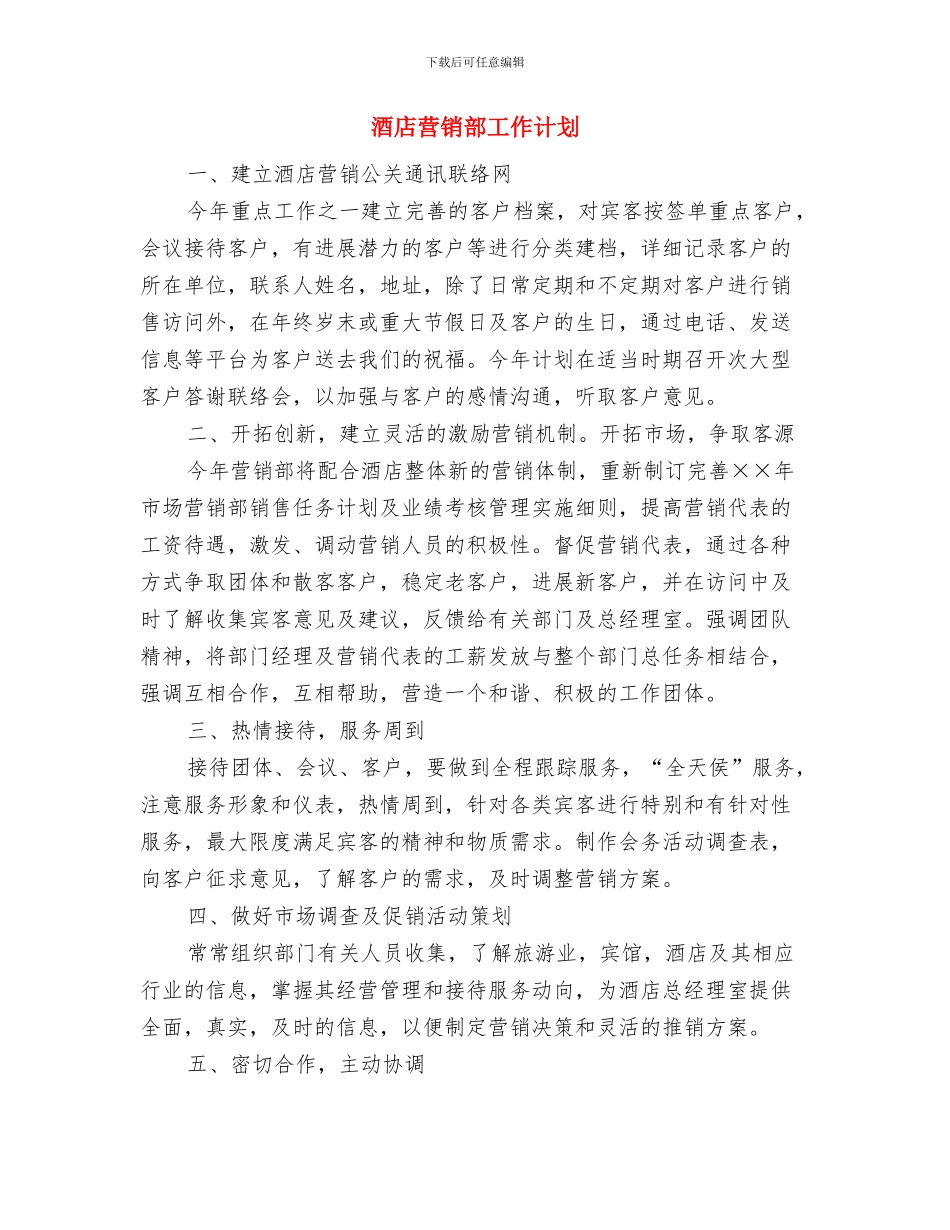 下载后可任意编辑

酒店营销部工作计划

一、建立酒店营销公关通讯联络网

今年重点工作之一建立完善的客户档案，对宾客按签单重点客户，会议接待客户，有进展潜力的客户等进行分类建档，详细记录客户的所在单位，联系人姓名，地址，除了日常定期和不定期对客户进行销售访问外，在年终岁末或重大节假日及客户的生日，通过电话、发送信息等平台为客户送去我们的祝福。今年计划在适当时期召开次大型客户答谢联络会，以加强与客户的感情沟通，听取客户意见。

二、开拓创新，建立灵活的激励营销机制。开拓市场，争取客源

今年营销部将配合酒店整体新的营销体制，重新制订完善××年市场营销部销售任务计划及业绩考核管理实施细则，提高营销代表的工资待遇，激发、调动营销人员的积极性。督促营销代表，通过各种方式争取团体和散客客户，稳定老客户，进展新客户，并在访问中及时了解收集宾客意见及建议，反馈给有关部门及总经理室。强调团队精神，将部门经理及营销代表的工薪发放与整个部门总任务相结合，强调互相合作，互相帮助，营造一个和谐、积极的工作团体。

三、热情接待，服务周到

接待团体、会议、客户，要做到全程跟踪服务，“全天侯”服务，注意服务形象和仪表，热情周到，针对各类宾客进行特别和有针对性服务，最大限度满足宾客的精神和物质需求。制作会务活动调查表，向客户征求意见，了解客户的需求，及时调整营销方案。

四、做好市场调查及促销活动策划

常常组织部门有关人员收集，了解旅游业，宾馆，酒店及其相应行业的信息，掌握其经营管理和接待服务动向，为酒店总经理室提供全面，真实，及时的信息，以便制定营销决策和灵活的推销方案。

五、密切合作，主动协调